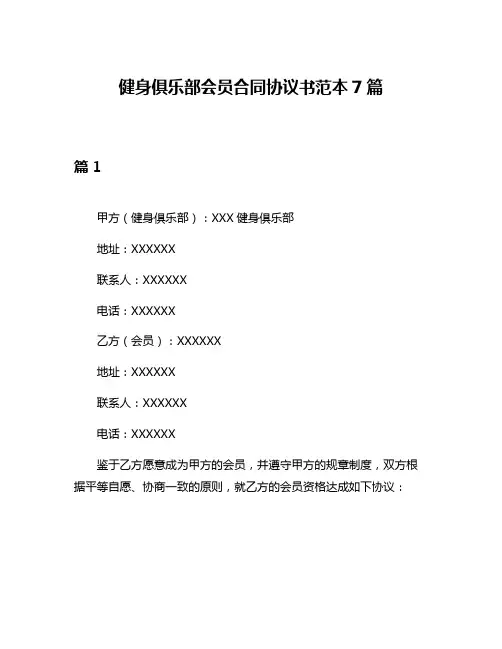 健身俱乐部会员合同协议书范本 7 篇

篇 1

甲方（健身俱乐部）：XXX 健身俱乐部

地址：XXXXXX

联系人：XXXXXX

电话：XXXXXX

乙方（会员）：XXXXXX

地址：XXXXXX

联系人：XXXXXX

电话：XXXXXX

鉴于乙方愿意成为甲方的会员，并遵守甲方的规章制度，双方根据平等自愿、协商一致的原则，就乙方的会员资格达成如下协议：